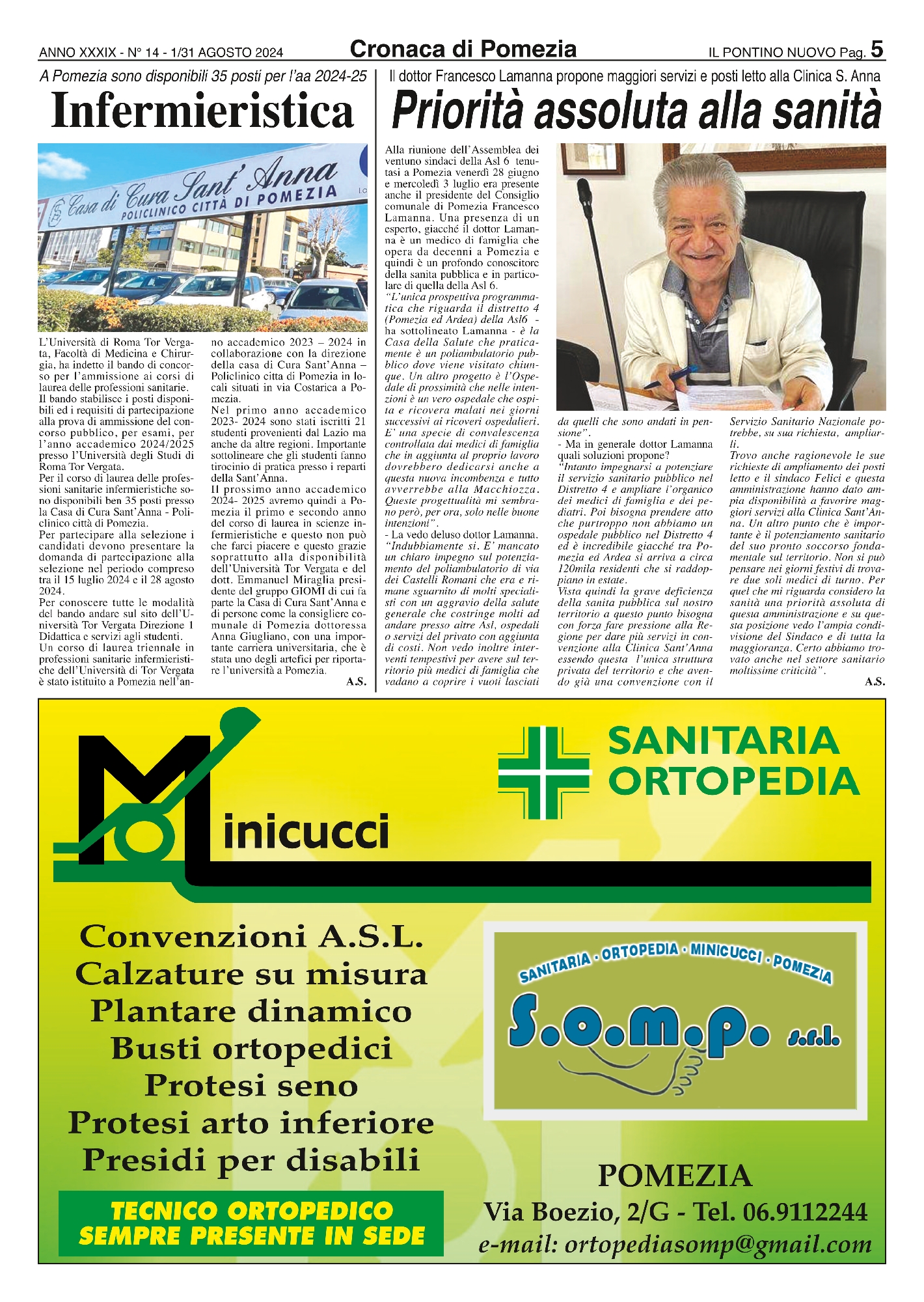 ANNO XXXIX - N° 14 - 1/31 AGOSTO 2024 Cronaca di Pomezia IL PONTINO NUOVO Pag. 5

A Pomezia sono disponibili 35 posti per l'aa 2024-25

Infermieristica

Casa di Cura Sant'Anna POLICLINICO CITTÀ DI POMEZIA

L'Università di Roma Tor Vergata, Facoltà di Medicina e Chirurgia, ha indetto il bando di concorso per l'ammissione ai corsi di laurea delle professioni sanitarie.
Il bando stabilisce i posti disponibili ed i requisiti di partecipazione alla prova di ammissione del concorso pubblico, per esami, per l'anno accademico 2024/2025 presso l'Università degli Studi di Roma Tor Vergata.
Per il corso di laurea delle professioni sanitarie infermieristiche sono disponibili ben 35 posti presso la Casa di Cura Sant'Anna - Policlinico città di Pomezia.
Per partecipare alla selezione i candidati devono presentare la domanda di partecipazione alla selezione nel periodo compreso tra il 15 luglio 2024 e il 28 agosto 2024.
Per conoscere tutte le modalità del bando andare sul sito dell'Università Tor Vergata Direzione 1 Didattica e servizi agli studenti.
Un corso di laurea triennale in professioni sanitarie infermieristiche dell'Università di Tor Vergata è stato istituito a Pomezia nell'anno accademico 2023 – 2024 in collaborazione con la direzione della casa di Cura Sant'Anna – Policlinico citta di Pomezia in locali situati in via Costarica a Pomezia.
Nel primo anno accademico 2023- 2024 sono stati iscritti 21 studenti provenienti dal Lazio ma anche da altre regioni. Importante sottolineare che gli studenti fanno tirocinio di pratica presso i reparti della Sant'Anna.
Il prossimo anno accademico 2024- 2025 avremo quindi a Pomezia il primo e secondo anno del corso di laurea in scienze infermieristiche e questo non può che farci piacere e questo grazie soprattutto alla disponibilità dell'Università Tor Vergata e del dott. Emmanuel Miraglia presidente del gruppo GIOMI di cui fa parte la Casa di Cura Sant'Anna e di persone come la consigliere comunale di Pomezia dottoressa Anna Giugliano, con una importante carriera universitaria, che è stata uno degli artefici per riportare l'università a Pomezia.
A.S.

Il dottor Francesco Lamanna propone maggiori servizi e posti letto alla Clinica S. Anna

Priorità assoluta alla sanità

Alla riunione dell'Assemblea dei ventuno sindaci della Asl 6 tenutasi a Pomezia venerdì 28 giugno e mercoledì 3 luglio era presente anche il presidente del Consiglio comunale di Pomezia Francesco Lamanna. Una presenza di un esperto, giacché il dottor Lamanna è un medico di famiglia che opera da decenni a Pomezia e quindi è un profondo conoscitore della sanita pubblica e in particolare di quella della Asl 6.
"L'unica prospettiva programmatica che riguarda il distretto 4 (Pomezia ed Ardea) della Asl6 - ha sottolineato Lamanna - è la Casa della Salute che praticamente è un poliambulatorio pubblico dove viene visitato chiunque. Un altro progetto è l'Ospedale di prossimità che nelle intenzioni è un vero ospedale che ospita e ricovera malati nei giorni successivi ai ricoveri ospedalieri. E' una specie di convalescenza controllata dai medici di famiglia che in aggiunta al proprio lavoro dovrebbero dedicarsi anche a questa nuova incombenza e tutto avverrebbe alla Macchiozza. Queste progettualità mi sembrano però, per ora, solo nelle buone intenzioni".
- La vedo deluso dottor Lamanna.
"Indubbiamente si. E' mancato un chiaro impegno sul potenziamento del poliambulatorio di via dei Castelli Romani che era e rimane sguarnito di molti specialisti con un aggravio della salute generale che costringe molti ad andare presso altre Asl, ospedali o servizi del privato con aggiunta di costi. Non vedo inoltre interventi tempestivi per avere sul territorio più medici di famiglia che vadano a coprire i vuoti lasciati da quelli che sono andati in pensione".
- Ma in generale dottor Lamanna quali soluzioni propone?
"Intanto impegnarsi a potenziare il servizio sanitario pubblico nel Distretto 4 e ampliare l'organico dei medici di famiglia e dei pediatri. Poi bisogna prendere atto che purtroppo non abbiamo un ospedale pubblico nel Distretto 4 ed è incredibile giacché tra Pomezia ed Ardea si arriva a circa 120mila residenti che si raddoppiano in estate.
Vista quindi la grave deficienza della sanita pubblica sul nostro territorio a questo punto bisogna con forza fare pressione alla Regione per dare più servizi in convenzione alla Clinica Sant'Anna essendo questa l'unica struttura privata del territorio e che avendo già una convenzione con il Servizio Sanitario Nazionale potrebbe, su sua richiesta, ampliarli.
Trovo anche ragionevole le sue richieste di ampliamento dei posti letto e il sindaco Felici e questa amministrazione hanno dato ampia disponibilità a favorire maggiori servizi alla Clinica Sant'Anna. Un altro punto che è importante è il potenziamento sanitario del suo pronto soccorso fondamentale sul territorio. Non si può pensare nei giorni festivi di trovare due soli medici di turno. Per quel che mi riguarda considero la sanità una priorità assoluta di questa amministrazione e su questa posizione vedo l'ampia condivisione del Sindaco e di tutta la maggioranza. Certo abbiamo trovato anche nel settore sanitario moltissime criticità".
A.S.

Minicucci

SANITARIA ORTOPEDIA

Convenzioni A.S.L.
Calzature su misura
Plantare dinamico
Busti ortopedici
Protesi seno
Protesi arto inferiore
Presidi per disabili

TECNICO ORTOPEDICO SEMPRE PRESENTE IN SEDE

SANITARIA · ORTOPEDIA · MINICUCCI · POMEZIA
S.O.M.P. s.r.l.

POMEZIA
Via Boezio, 2/G - Tel. 06.9112244
e-mail: ortopediasomp@gmail.com